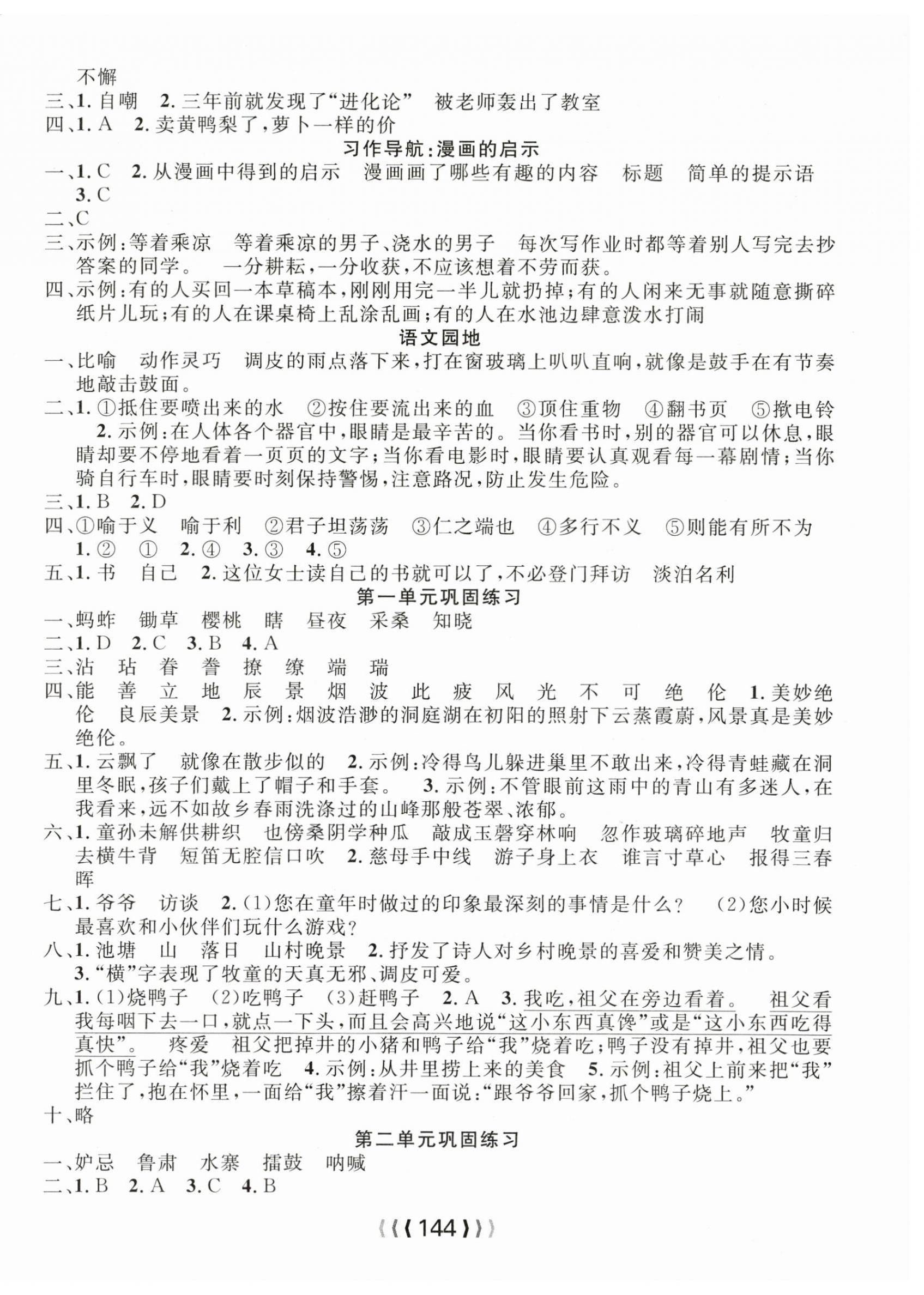 不懈
三、1. 自嘲　2. 三年前就发现了“进化论”　被老师轰出了教室
四、1. A　2. 卖黄鸭梨了，萝卜一样的价

习作导航：漫画的启示

一、1. C　2. 从漫画中得到的启示　漫画画了哪些有趣的内容　标题　简单的提示语　3. C
二、C
三、示例：等着乘凉　等着乘凉的男子、浇水的男子　每次写作业时都等着别人写完去抄答案的同学。　一分耕耘，一分收获，不应该想着不劳而获。
四、示例：有的人买回一本草稿本，刚刚用完一半儿就扔掉；有的人闲来无事就随意撕碎纸片儿玩；有的人在课桌椅上乱涂乱画；有的人在水池边肆意泼水打闹

语文园地

一、比喻　动作灵巧　调皮的雨点落下来，打在窗玻璃上叭叭直响，就像是鼓手在有节奏地敲击鼓面。
二、1. ①抵住要喷出来的水　②按住要流出来的血　③顶住重物　④翻书页　⑤揿电铃
2. 示例：在人体各个器官中，眼睛是最辛苦的。当你看书时，别的器官可以休息，眼睛却要不停地看着一页页的文字；当你看电影时，眼睛要认真观看每一幕剧情；当你骑自行车时，眼睛要时刻保持警惕，注意路况，防止发生危险。
三、1. B　2. D
四、①喻于义　喻于利　②君子坦荡荡　③仁之端也　④多行不义　⑤则能有所不为
1. ②　①　2. ④　3. ③　4. ⑤
五、1. 书　自己　2. 这位女士读自己的书就可以了，不必登门拜访　淡泊名利

第一单元巩固练习

一、蚂蚱　锄草　樱桃　瞎　昼夜　采桑　知晓
二、1. D　2. C　3. B　4. A
三、沾　玷　眷　誊　撩　缭　端　瑞
四、能　善　立　地　辰　景　烟　波　此　疲　风　光　不　可　绝　伦　1. 美妙绝伦　良辰美景　2. 示例：烟波浩渺的洞庭湖在初阳的照射下云蒸霞蔚，风景真是美妙绝伦。
五、1. 云飘了　就像在散步似的　2. 示例：冷得鸟儿躲进巢里不敢出来，冷得青蛙藏在洞里冬眠，孩子们戴上了帽子和手套。　3. 示例：不管眼前这雨中的青山有多迷人，在我看来，远不如故乡春雨洗涤过的山峰那般苍翠、浓郁。
六、1. 童孙未解供耕织　也傍桑阴学种瓜　敲成玉磬穿林响　忽作玻璃碎地声　牧童归去横牛背　短笛无腔信口吹　2. 慈母手中线　游子身上衣　谁言寸草心　报得三春晖
七、1. 爷爷　访谈　2. (1)您在童年时做过的印象最深刻的事情是什么？　(2)您小时候最喜欢和小伙伴们玩什么游戏？
八、1. 池塘　山　落日　山村晚景　2. 抒发了诗人对乡村晚景的喜爱和赞美之情。
3. “横”字表现了牧童的天真无邪、调皮可爱。
九、1. (1)烧鸭子　(2)吃鸭子　(3)赶鸭子　2. A　3. 我吃，祖父在旁边看着。　祖父看我每咽下去一口，就点一下头，而且会高兴地说“这小东西真馋”或是“这小东西吃得真快”。　疼爱　祖父把掉井的小猪和鸭子给“我”烧着吃；鸭子没有掉井，祖父也要抓个鸭子给“我”烧着吃　4. 示例：从井里捞上来的美食　5. 示例：祖父上前来把“我”拦住了，抱在怀里，一面给“我”擦着汗一面说：“跟爷爷回家，抓个鸭子烧上。”
十、略

第二单元巩固练习

一、妒忌　鲁肃　水寨　擂鼓　呐喊
二、1. B　2. A　3. C　4. B

144